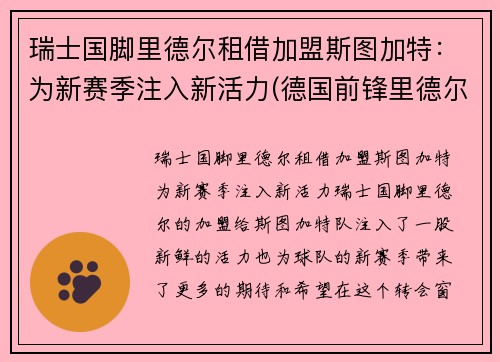 瑞士国脚里德尔租借加盟斯图加特：为新赛季注入新活力(德国前锋里德尔

瑞士国脚里德尔租借加盟斯图加特为新赛季注入新活力瑞士国脚里德尔的加盟给斯图加特队注入了一股新鲜的活力也为球队的新赛季带来了更多的期待和希望在这个转会窗